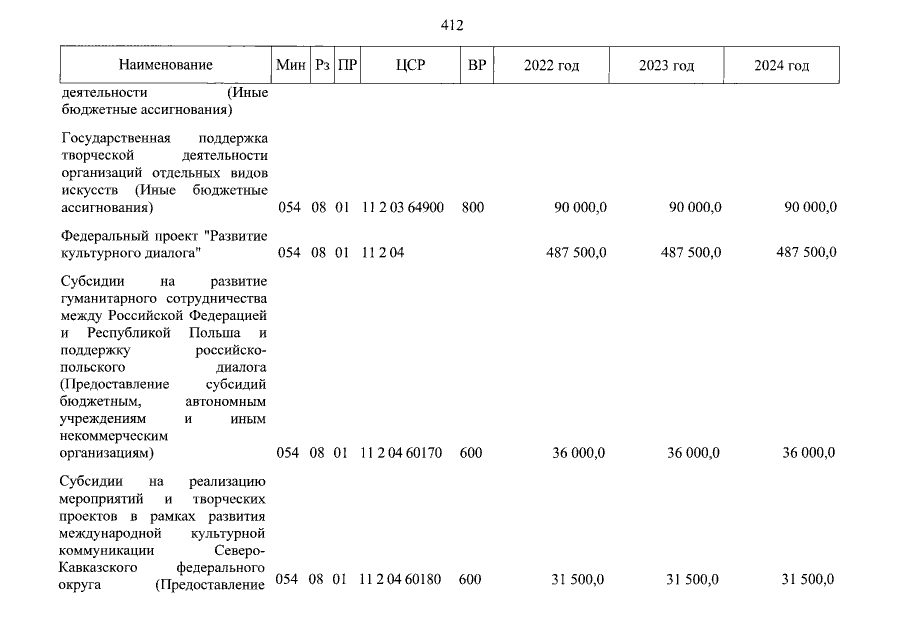 412

| Наименование | Мин | Рз | ПР | ЦСР | ВР | 2022 год | 2023 год | 2024 год |
|---|---|---|---|---|---|---|---|---|
| деятельности (Иные бюджетные ассигнования) | | | | | | | | |
| Государственная поддержка творческой деятельности организаций отдельных видов искусств (Иные бюджетные ассигнования) | 054 | 08 | 01 | 11 2 03 64900 | 800 | 90 000,0 | 90 000,0 | 90 000,0 |
| Федеральный проект "Развитие культурного диалога" | 054 | 08 | 01 | 11 2 04 | | 487 500,0 | 487 500,0 | 487 500,0 |
| Субсидии на развитие гуманитарного сотрудничества между Российской Федерацией и Республикой Польша и поддержку российско-польского диалога (Предоставление субсидий бюджетным, автономным учреждениям и иным некоммерческим организациям) | 054 | 08 | 01 | 11 2 04 60170 | 600 | 36 000,0 | 36 000,0 | 36 000,0 |
| Субсидии на реализацию мероприятий и творческих проектов в рамках развития международной культурной коммуникации Северо-Кавказского федерального округа (Предоставление | 054 | 08 | 01 | 11 2 04 60180 | 600 | 31 500,0 | 31 500,0 | 31 500,0 |